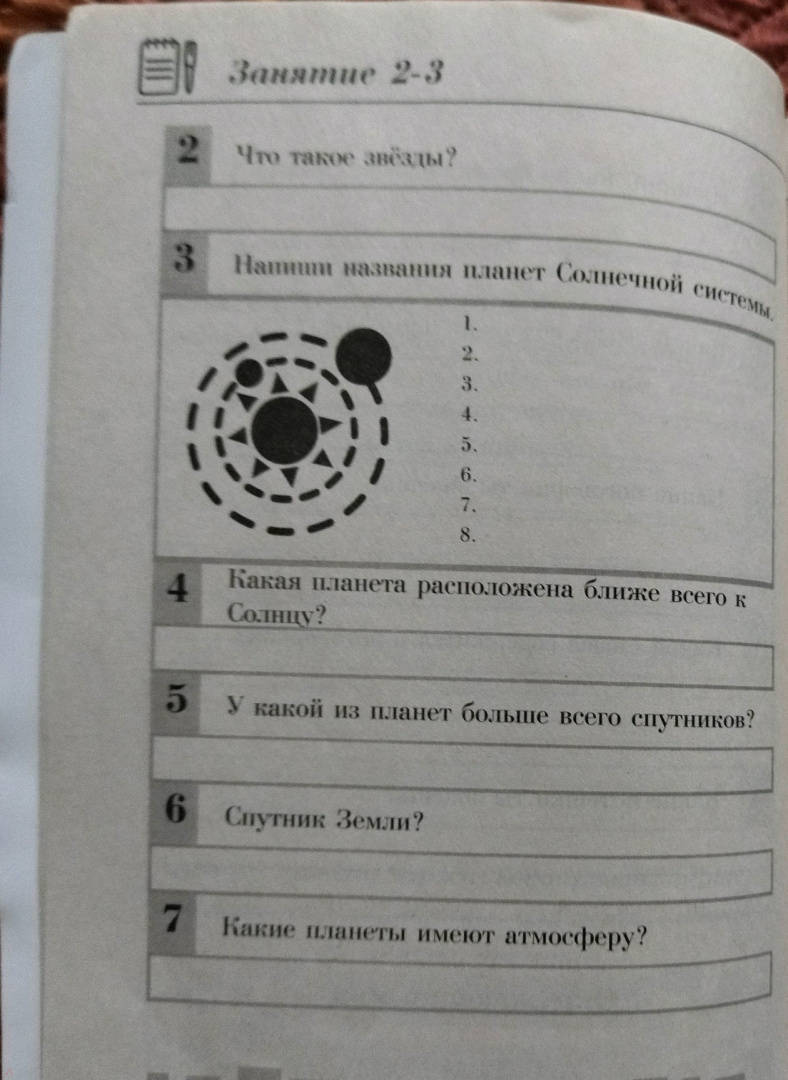 Занятие 2-3

2 Что такое звёзды?

3 Напиши названия планет Солнечной системы.

1.
2.
3.
4.
5.
6.
7.
8.

4 Какая планета расположена ближе всего к Солнцу?

5 У какой из планет больше всего спутников?

6 Спутник Земли?

7 Какие планеты имеют атмосферу?